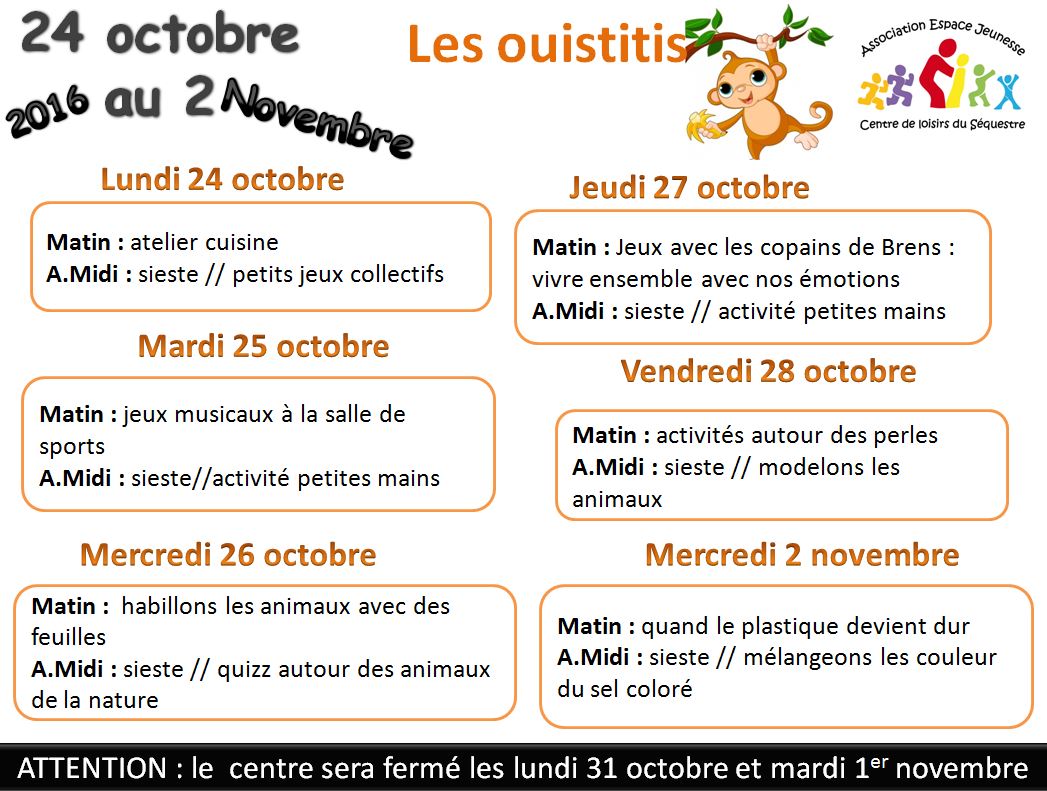 24 octobre 2016 au 2 Novembre

Les ouistitis

Association Espace Jeunesse
Centre de loisirs du Séquestre

Lundi 24 octobre

Matin : atelier cuisine
A.Midi : sieste // petits jeux collectifs

Mardi 25 octobre

Matin : jeux musicaux à la salle de sports
A.Midi : sieste//activité petites mains

Mercredi 26 octobre

Matin : habillons les animaux avec des feuilles
A.Midi : sieste // quizz autour des animaux de la nature

Jeudi 27 octobre

Matin : Jeux avec les copains de Brens : vivre ensemble avec nos émotions
A.Midi : sieste // activité petites mains

Vendredi 28 octobre

Matin : activités autour des perles
A.Midi : sieste // modelons les animaux

Mercredi 2 novembre

Matin : quand le plastique devient dur
A.Midi : sieste // mélangeons les couleur du sel coloré

ATTENTION : le centre sera fermé les lundi 31 octobre et mardi 1$^{er}$ novembre